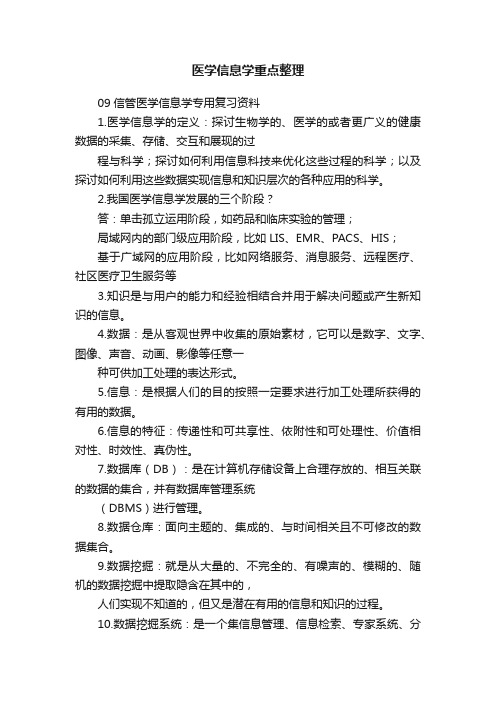 医学信息学重点整理

09 信管医学信息学专用复习资料

1.医学信息学的定义：探讨生物学的、医学的或者更广义的健康数据的采集、存储、交互和展现的过

程与科学；探讨如何利用信息科技来优化这些过程的科学；以及探讨如何利用这些数据实现信息和知识层次的各种应用的科学。

2.我国医学信息学发展的三个阶段？

答：单击孤立运用阶段，如药品和临床实验的管理；

局域网内的部门级应用阶段，比如 LIS、EMR、PACS、HIS；

基于广域网的应用阶段，比如网络服务、消息服务、远程医疗、社区医疗卫生服务等

3.知识是与用户的能力和经验相结合并用于解决问题或产生新知识的信息。

4.数据：是从客观世界中收集的原始素材，它可以是数字、文字、图像、声音、动画、影像等任意一

种可供加工处理的表达形式。

5.信息：是根据人们的目的按照一定要求进行加工处理所获得的有用的数据。

6.信息的特征：传递性和可共享性、依附性和可处理性、价值相对性、时效性、真伪性。

7.数据库（DB）：是在计算机存储设备上合理存放的、相互关联的数据的集合，并有数据库管理系统

（DBMS）进行管理。

8.数据仓库：面向主题的、集成的、与时间相关且不可修改的数据集合。

9.数据挖掘：就是从大量的、不完全的、有噪声的、模糊的、随机的数据挖掘中提取隐含在其中的，

人们实现不知道的，但又是潜在有用的信息和知识的过程。

10.数据挖掘系统：是一个集信息管理、信息检索、专家系统、分